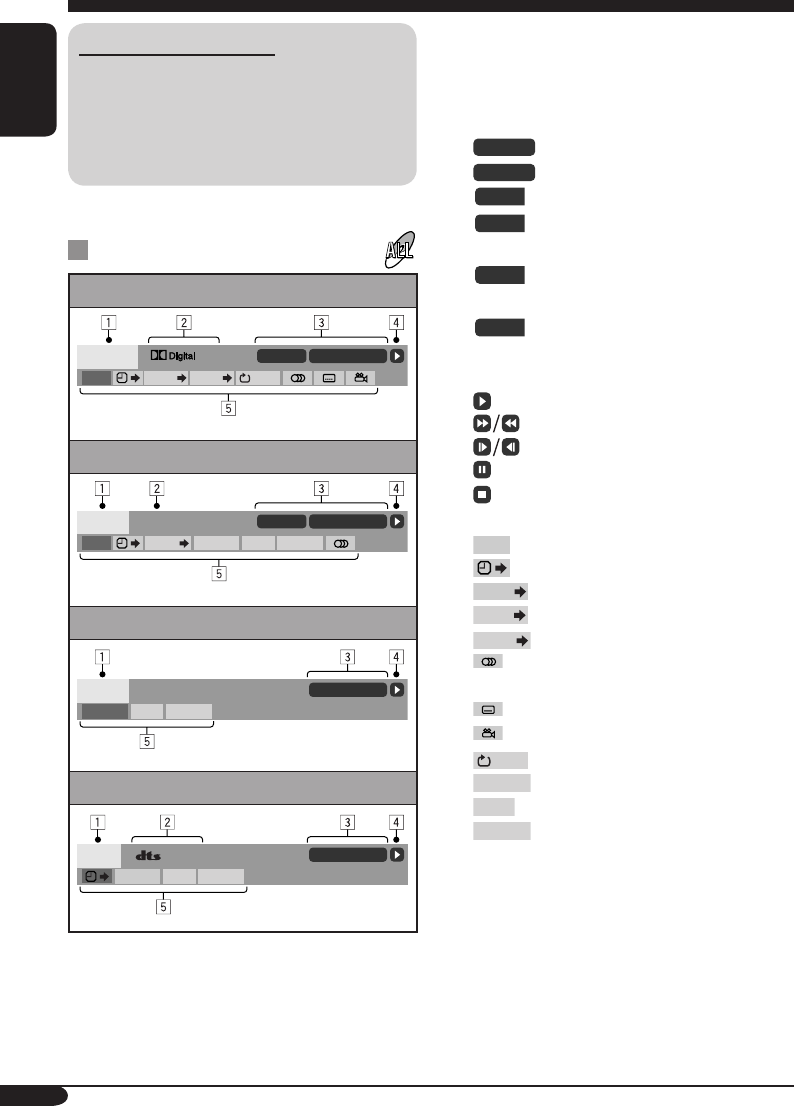 1 2 3 4
Digital
5

1 2 3 4
5

1 3 4
5

1 2 3 4
dts
5